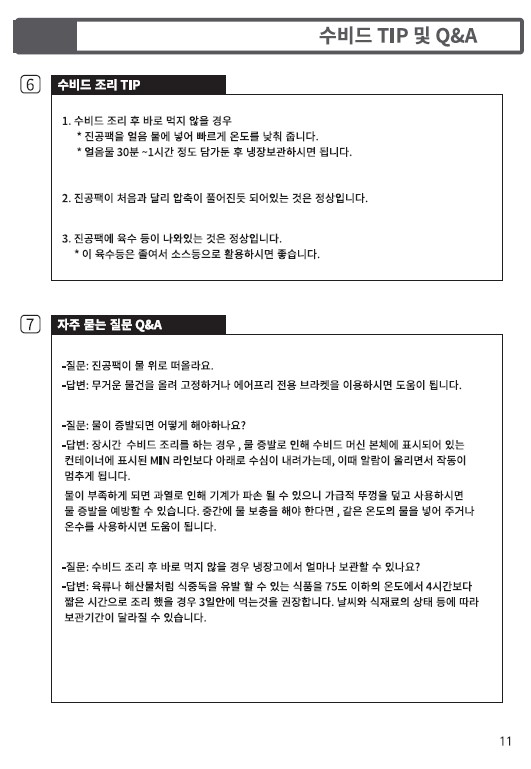 수비드 TIP 및 Q&A

6 수비드 조리 TIP

1. 수비드 조리 후 바로 먹지 않을 경우
* 진공팩을 얼음 물에 넣어 빠르게 온도를 낮춰 줍니다.
* 얼음물 30분 ~1시간 정도 담가둔 후 냉장보관하시면 됩니다.

2. 진공팩이 처음과 달리 압축이 풀어진듯 되어있는 것은 정상입니다.

3. 진공팩에 육수 등이 나와있는 것은 정상입니다.
* 이 육수등은 졸여서 소스등으로 활용하시면 좋습니다.

7 자주 묻는 질문 Q&A

-질문: 진공팩이 물 위로 떠올라요.
-답변: 무거운 물건을 올려 고정하거나 에어프리 전용 브라켓을 이용하시면 도움이 됩니다.

-질문: 물이 증발되면 어떻게 해야하나요?
-답변: 장시간 수비드 조리를 하는 경우 , 물 증발로 인해 수비드 머신 본체에 표시되어 있는 컨테이너에 표시된 MIN 라인보다 아래로 수심이 내려가는데, 이때 알람이 울리면서 작동이 멈추게 됩니다.
물이 부족하게 되면 과열로 인해 기계가 파손 될 수 있으니 가급적 뚜껑을 덮고 사용하시면 물 증발을 예방할 수 있습니다. 중간에 물 보충을 해야 한다면 , 같은 온도의 물을 넣어 주거나 온수를 사용하시면 도움이 됩니다.

-질문: 수비드 조리 후 바로 먹지 않을 경우 냉장고에서 얼마나 보관할 수 있나요?
-답변: 육류나 해산물처럼 식중독을 유발 할 수 있는 식품을 75도 이하의 온도에서 4시간보다 짧은 시간으로 조리 했을 경우 3일안에 먹는것을 권장합니다. 날씨와 식재료의 상태 등에 따라 보관기간이 달라질 수 있습니다.

11